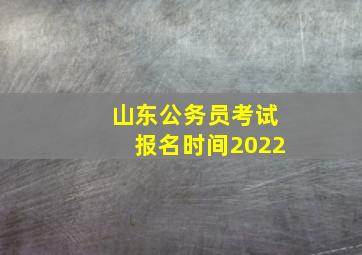 山东公务员考试
报名时间2022